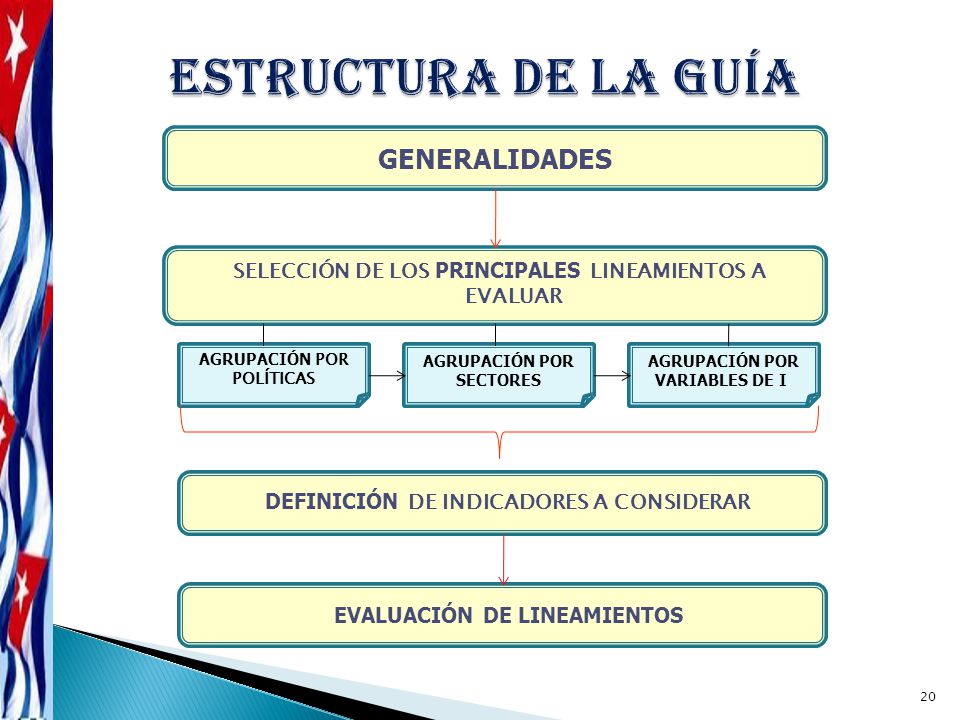 ESTRUCTURA DE LA GUÍA

GENERALIDADES

SELECCIÓN DE LOS PRINCIPALES LINEAMIENTOS A EVALUAR

AGRUPACIÓN POR POLÍTICAS

AGRUPACIÓN POR SECTORES

AGRUPACIÓN POR VARIABLES DE I

DEFINICIÓN DE INDICADORES A CONSIDERAR

EVALUACIÓN DE LINEAMIENTOS

20